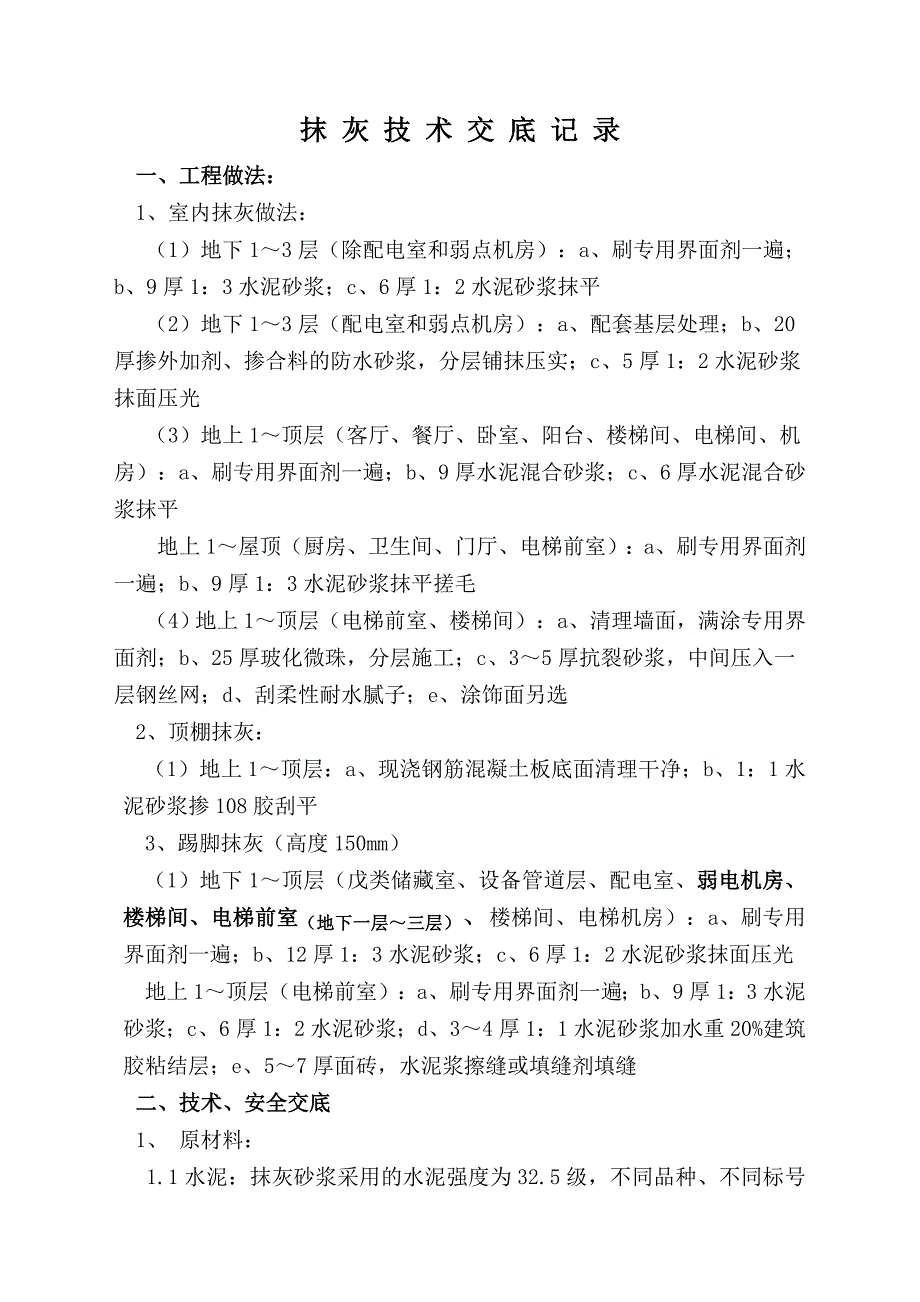 抹 灰 技 术 交 底 记 录

一、工程做法：

1、室内抹灰做法：

（1）地下 1～3 层（除配电室和弱点机房）：a、刷专用界面剂一遍；b、9 厚 1：3 水泥砂浆；c、6 厚 1：2 水泥砂浆抹平

（2）地下 1～3 层（配电室和弱点机房）：a、配套基层处理；b、20 厚掺外加剂、掺合料的防水砂浆，分层铺抹压实；c、5 厚 1：2 水泥砂浆抹面压光

（3）地上 1～顶层（客厅、餐厅、卧室、阳台、楼梯间、电梯间、机房）：a、刷专用界面剂一遍；b、9 厚水泥混合砂浆；c、6 厚水泥混合砂浆抹平

地上 1～屋顶（厨房、卫生间、门厅、电梯前室）：a、刷专用界面剂一遍；b、9 厚 1：3 水泥砂浆抹平搓毛

（4）地上 1～顶层（电梯前室、楼梯间）：a、清理墙面，满涂专用界面剂；b、25 厚玻化微珠，分层施工；c、3～5 厚抗裂砂浆，中间压入一层钢丝网；d、刮柔性耐水腻子；e、涂饰面另选

2、顶棚抹灰：

（1）地上 1～顶层：a、现浇钢筋混凝土板底面清理干净；b、1：1 水泥砂浆掺 108 胶刮平

3、踢脚抹灰（高度 150㎜）

（1）地下 1～顶层（戊类储藏室、设备管道层、配电室、弱电机房、楼梯间、电梯前室（地下一层～三层）、楼梯间、电梯机房）：a、刷专用界面剂一遍；b、12 厚 1：3 水泥砂浆；c、6 厚 1：2 水泥砂浆抹面压光

地上 1～顶层（电梯前室）：a、刷专用界面剂一遍；b、9 厚 1：3 水泥砂浆；c、6 厚 1：2 水泥砂浆；d、3～4 厚 1：1 水泥砂浆加水重 20%建筑胶粘结层；e、5～7 厚面砖，水泥浆擦缝或填缝剂填缝

二、技术、安全交底

1、 原材料：

1.1 水泥：抹灰砂浆采用的水泥强度为 32.5 级，不同品种、不同标号